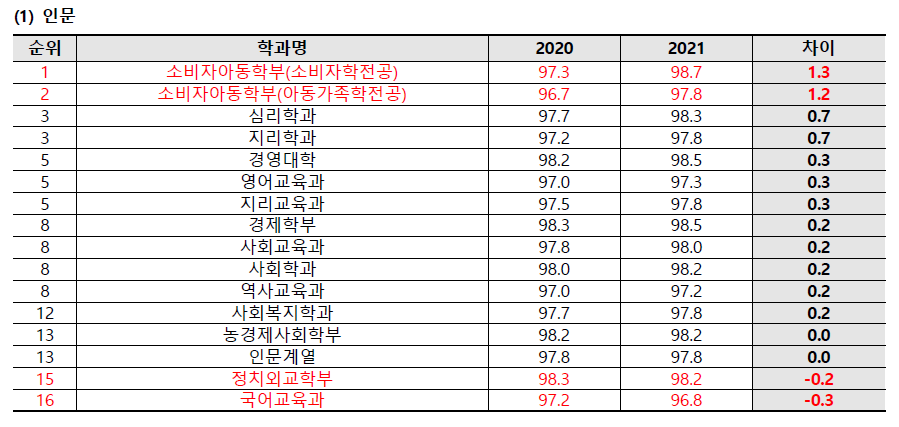 (1) 인문

| 순위 | 학과명 | 2020 | 2021 | 차이 |
|---|---|---|---|---|
| 1 | 소비자아동학부(소비자학전공) | 97.3 | 98.7 | 1.3 |
| 2 | 소비자아동학부(아동가족학전공) | 96.7 | 97.8 | 1.2 |
| 3 | 심리학과 | 97.7 | 98.3 | 0.7 |
| 3 | 지리학과 | 97.2 | 97.8 | 0.7 |
| 5 | 경영대학 | 98.2 | 98.5 | 0.3 |
| 5 | 영어교육과 | 97.0 | 97.3 | 0.3 |
| 5 | 지리교육과 | 97.5 | 97.8 | 0.3 |
| 8 | 경제학부 | 98.3 | 98.5 | 0.2 |
| 8 | 사회교육과 | 97.8 | 98.0 | 0.2 |
| 8 | 사회학과 | 98.0 | 98.2 | 0.2 |
| 8 | 역사교육과 | 97.0 | 97.2 | 0.2 |
| 12 | 사회복지학과 | 97.7 | 97.8 | 0.2 |
| 13 | 농경제사회학부 | 98.2 | 98.2 | 0.0 |
| 13 | 인문계열 | 97.8 | 97.8 | 0.0 |
| 15 | 정치외교학부 | 98.3 | 98.2 | -0.2 |
| 16 | 국어교육과 | 97.2 | 96.8 | -0.3 |